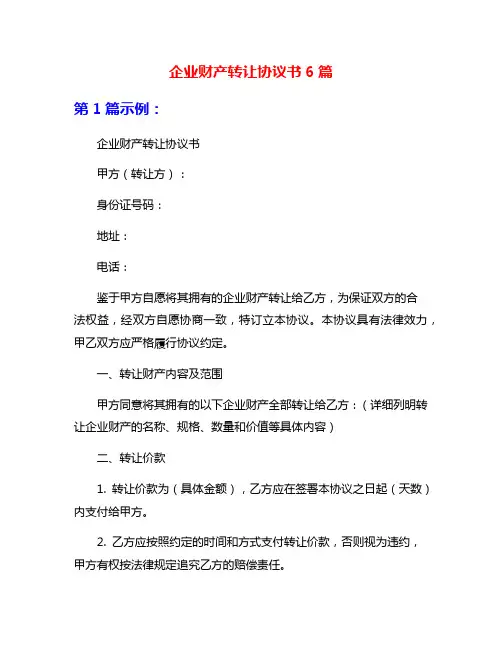 企业财产转让协议书 6 篇

第 1 篇示例：

企业财产转让协议书

甲方（转让方）：

身份证号码：

地址：

电话：

鉴于甲方自愿将其拥有的企业财产转让给乙方，为保证双方的合法权益，经双方自愿协商一致，特订立本协议。本协议具有法律效力，甲乙双方应严格履行协议约定。

一、转让财产内容及范围

甲方同意将其拥有的以下企业财产全部转让给乙方：（详细列明转让企业财产的名称、规格、数量和价值等具体内容）

二、转让价款

1. 转让价款为（具体金额），乙方应在签署本协议之日起（天数）内支付给甲方。

2. 乙方应按照约定的时间和方式支付转让价款，否则视为违约，甲方有权按法律规定追究乙方的赔偿责任。